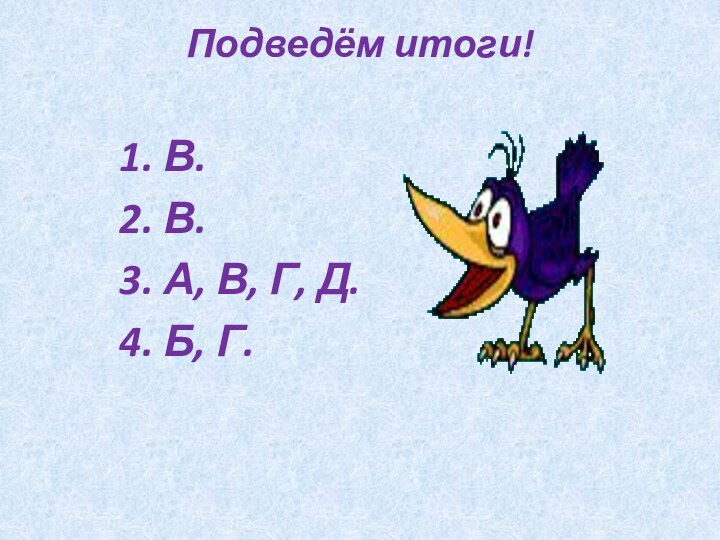 Подведём итоги!

1. В.
2. В.
3. А, В, Г, Д.
4. Б, Г.